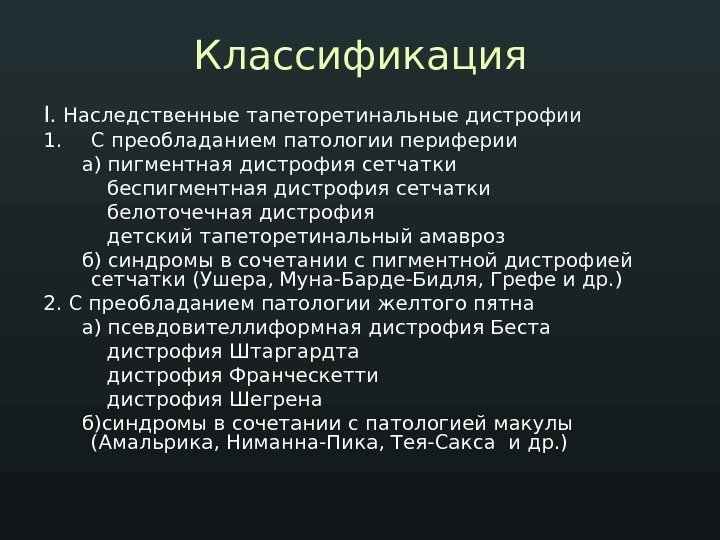 Классификация

I. Наследственные тапеторетинальные дистрофии
1. С преобладанием патологии периферии
а) пигментная дистрофия сетчатки
беспигментная дистрофия сетчатки
белоточечная дистрофия
детский тапеторетинальный амавроз
б) синдромы в сочетании с пигментной дистрофией сетчатки (Ушера, Муна-Барде-Бидля, Грефе и др.)
2. С преобладанием патологии желтого пятна
а) псевдовителлиформная дистрофия Беста
дистрофия Штаргардта
дистрофия Франческетти
дистрофия Шегрена
б)синдромы в сочетании с патологией макулы (Амальрика, Ниманна-Пика, Тея-Сакса и др.)